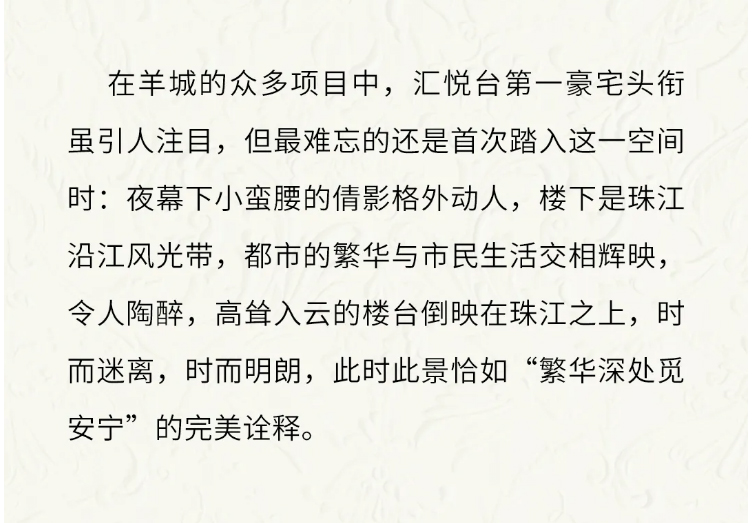 在羊城的众多项目中，汇悦台第一豪宅头衔虽引人注目，但最难忘的还是首次踏入这一空间时：夜幕下小蛮腰的倩影格外动人，楼下是珠江沿江风光带，都市的繁华与市民生活交相辉映，令人陶醉，高耸入云的楼台倒映在珠江之上，时而迷离，时而明朗，此时此景恰如“繁华深处觅安宁”的完美诠释。